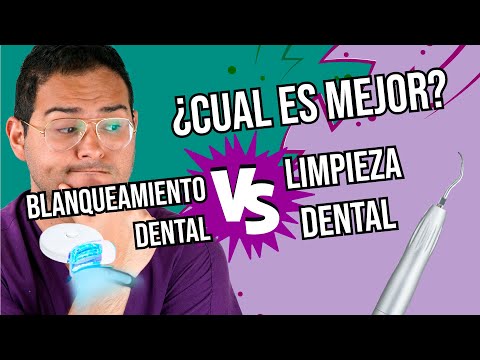 ¿CUAL ES MEJOR?

BLANQUEAMIENTO DENTAL

VS

LIMPIEZA DENTAL